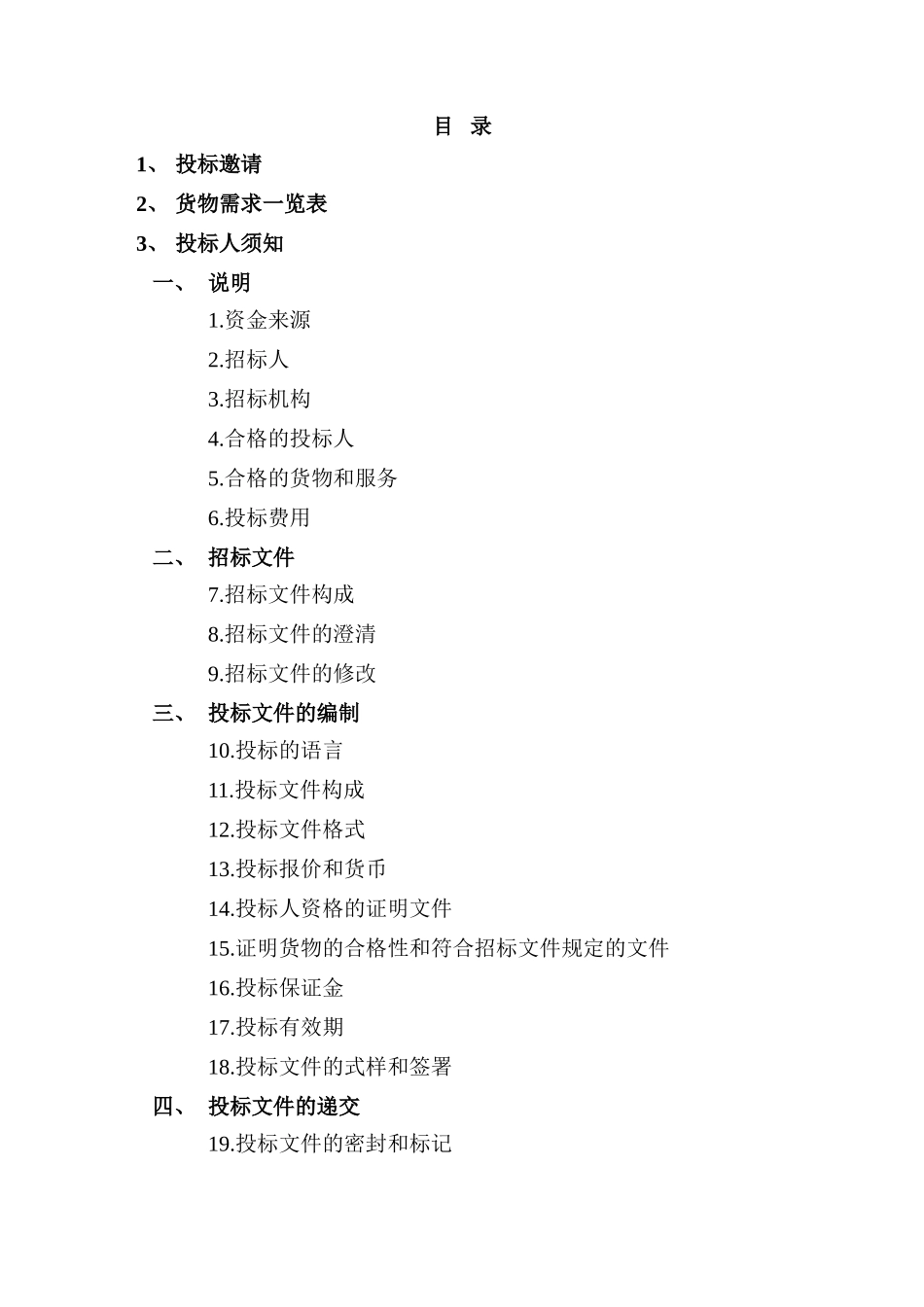 目 录

1、 投标邀请

2、 货物需求一览表

3、 投标人须知

一、 说明

1.资金来源

2.招标人

3.招标机构

4.合格的投标人

5.合格的货物和服务

6.投标费用

二、 招标文件

7.招标文件构成

8.招标文件的澄清

9.招标文件的修改

三、 投标文件的编制

10.投标的语言

11.投标文件构成

12.投标文件格式

13.投标报价和货币

14.投标人资格的证明文件

15.证明货物的合格性和符合招标文件规定的文件

16.投标保证金

17.投标有效期

18.投标文件的式样和签署

四、 投标文件的递交

19.投标文件的密封和标记